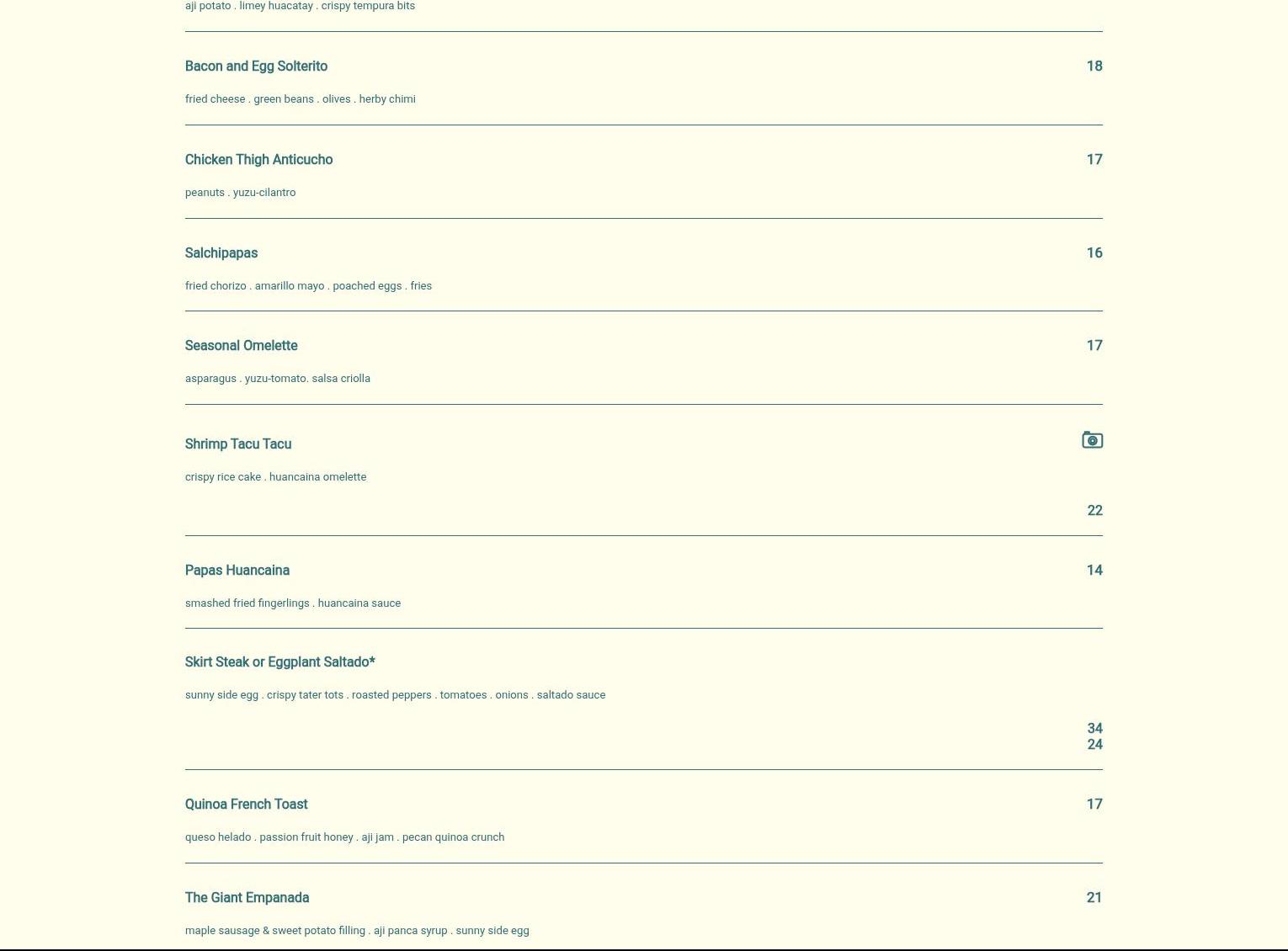 aji potato . limey huacatay . crispy tempura bits

Bacon and Egg Solterito 18

fried cheese . green beans . olives . herby chimi

Chicken Thigh Anticucho 17

peanuts . yuzu-cilantro

Salchipapas 16

fried chorizo . amarillo mayo . poached eggs . fries

Seasonal Omelette 17

asparagus . yuzu-tomato. salsa criolla

Shrimp Tacu Tacu

crispy rice cake . huancaina omelette

22

Papas Huancaina 14

smashed fried fingerlings . huancaina sauce

Skirt Steak or Eggplant Saltado*

sunny side egg . crispy tater tots . roasted peppers . tomatoes . onions . saltado sauce

34
24

Quinoa French Toast 17

queso helado . passion fruit honey . aji jam . pecan quinoa crunch

The Giant Empanada 21

maple sausage & sweet potato filling . aji panca syrup . sunny side egg